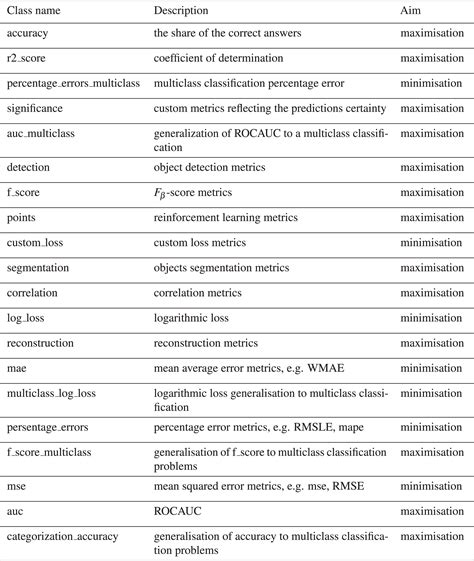 | Class name | Description | Aim |
|---|---|---|
| accuracy | the share of the correct answers | maximisation |
| r2_score | coefficient of determination | maximisation |
| percentage_errors_multiclass | multiclass classification percentage error | minimisation |
| significance | custom metrics reflecting the predictions certainty | maximisation |
| auc_multiclass | generalization of ROCAUC to a multiclass classification | maximisation |
| detection | object detection metrics | maximisation |
| f_score | $F_\beta$-score metrics | maximisation |
| points | reinforcement learning metrics | maximisation |
| custom_loss | custom loss metrics | minimisation |
| segmentation | objects segmentation metrics | maximisation |
| correlation | correlation metrics | maximisation |
| log_loss | logarithmic loss | minimisation |
| reconstruction | reconstruction metrics | maximisation |
| mae | mean average error metrics, e.g. WMAE | minimisation |
| multiclass_log_loss | logarithmic loss generalisation to multiclass classification | minimisation |
| persentage_errors | percentage error metrics, e.g. RMSLE, mape | minimisation |
| f_score_multiclass | generalisation of f_score to multiclass classification problems | maximisation |
| mse | mean squared error metrics, e.g. mse, RMSE | minimisation |
| auc | ROCAUC | maximisation |
| categorization_accuracy | generalisation of accuracy to multiclass classification problems | maximisation |